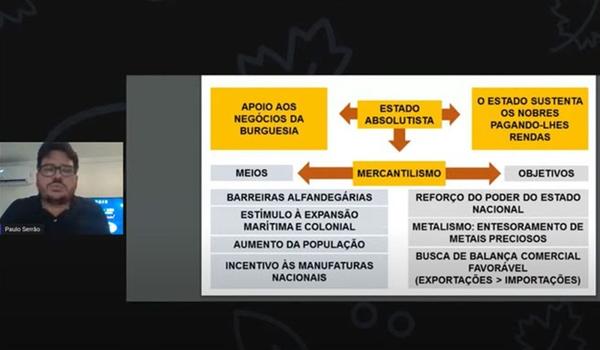 Paulo Serrão

APOIO AOS NEGÓCIOS DA BURGUESIA

ESTADO ABSOLUTISTA

O ESTADO SUSTENTA OS NOBRES PAGANDO-LHES RENDAS

MEIOS

MERCANTILISMO

OBJETIVOS

BARREIRAS ALFANDEGÁRIAS

ESTÍMULO À EXPANSÃO MARÍTIMA E COLONIAL

AUMENTO DA POPULAÇÃO

INCENTIVO ÀS MANUFATURAS NACIONAIS

REFORÇO DO PODER DO ESTADO NACIONAL

METALISMO: ENTESORAMENTO DE METAIS PRECIOSOS

BUSCA DE BALANÇA COMERCIAL FAVORÁVEL (EXPORTAÇÕES > IMPORTAÇÕES)